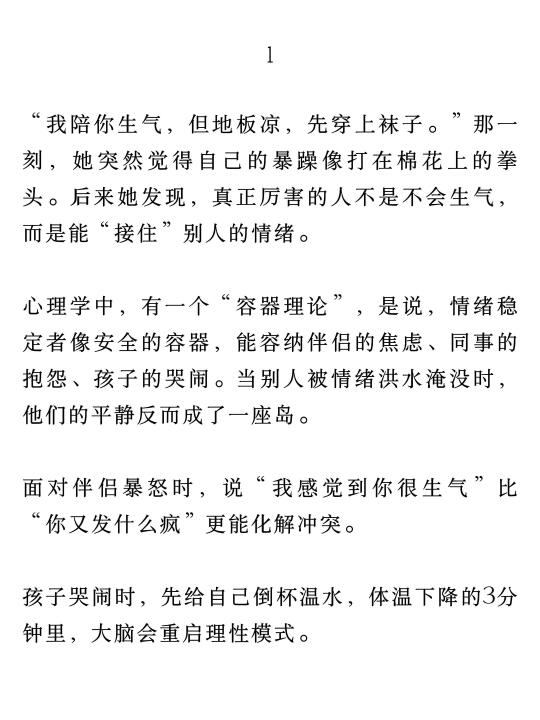 1

“我陪你生气，但地板凉，先穿上袜子。”那一刻，她突然觉得自己的暴躁像打在棉花上的拳头。后来她发现，真正厉害的人不是不会生气，而是能“接住”别人的情绪。

心理学中，有一个“容器理论”，是说，情绪稳定者像安全的容器，能容纳伴侣的焦虑、同事的抱怨、孩子的哭闹。当别人被情绪洪水淹没时，他们的平静反而成了一座岛。

面对伴侣暴怒时，说“我感觉到你很生气”比“你又发什么疯”更能化解冲突。

孩子哭闹时，先给自己倒杯温水，体温下降的3分钟里，大脑会重启理性模式。